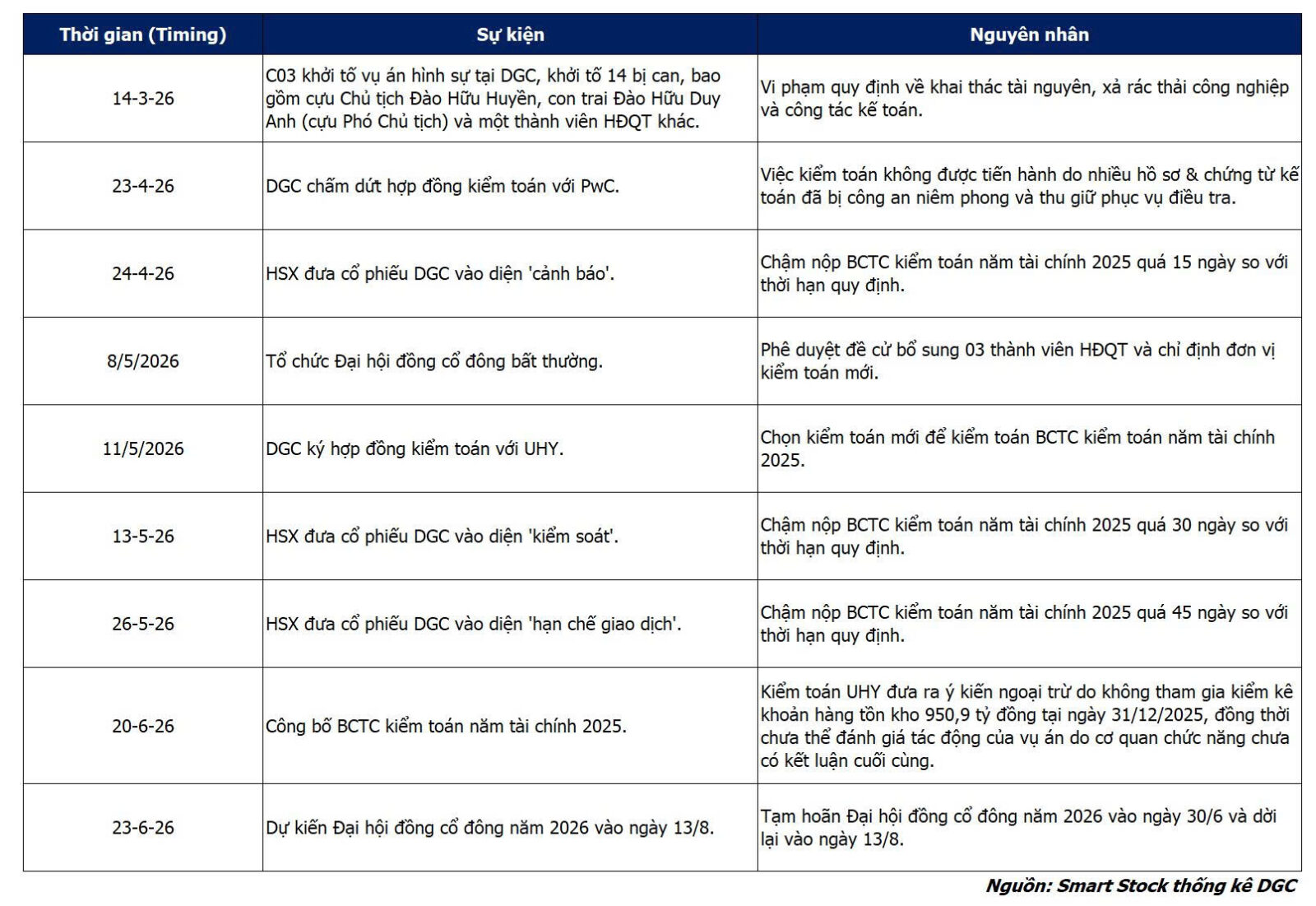 | Thời gian (Timing) | Sự kiện | Nguyên nhân |
|---|---|---|
| 14-3-26 | C03 khởi tố vụ án hình sự tại DGC, khởi tố 14 bị can, bao gồm cựu Chủ tịch Đào Hữu Huyền, con trai Đào Hữu Duy Anh (cựu Phó Chủ tịch) và một thành viên HĐQT khác. | Vi phạm quy định về khai thác tài nguyên, xả rác thải công nghiệp và công tác kế toán. |
| 23-4-26 | DGC chấm dứt hợp đồng kiểm toán với PwC. | Việc kiểm toán không được tiến hành do nhiều hồ sơ & chứng từ kế toán đã bị công an niêm phong và thu giữ phục vụ điều tra. |
| 24-4-26 | HSX đưa cổ phiếu DGC vào diện 'cảnh báo'. | Chậm nộp BCTC kiểm toán năm tài chính 2025 quá 15 ngày so với thời hạn quy định. |
| 8/5/2026 | Tổ chức Đại hội đồng cổ đông bất thường. | Phê duyệt đề cử bổ sung 03 thành viên HĐQT và chỉ định đơn vị kiểm toán mới. |
| 11/5/2026 | DGC ký hợp đồng kiểm toán với UHY. | Chọn kiểm toán mới để kiểm toán BCTC kiểm toán năm tài chính 2025. |
| 13-5-26 | HSX đưa cổ phiếu DGC vào diện 'kiểm soát'. | Chậm nộp BCTC kiểm toán năm tài chính 2025 quá 30 ngày so với thời hạn quy định. |
| 26-5-26 | HSX đưa cổ phiếu DGC vào diện 'hạn chế giao dịch'. | Chậm nộp BCTC kiểm toán năm tài chính 2025 quá 45 ngày so với thời hạn quy định. |
| 20-6-26 | Công bố BCTC kiểm toán năm tài chính 2025. | Kiểm toán UHY đưa ra ý kiến ngoại trừ do không tham gia kiểm kê khoản hàng tồn kho 950,9 tỷ đồng tại ngày 31/12/2025, đồng thời chưa thể đánh giá tác động của vụ án do cơ quan chức năng chưa có kết luận cuối cùng. |
| 23-6-26 | Dự kiến Đại hội đồng cổ đông năm 2026 vào ngày 13/8. | Tạm hoãn Đại hội đồng cổ đông năm 2026 vào ngày 30/6 và dời lại vào ngày 13/8. |

Nguồn: Smart Stock thống kê DGC